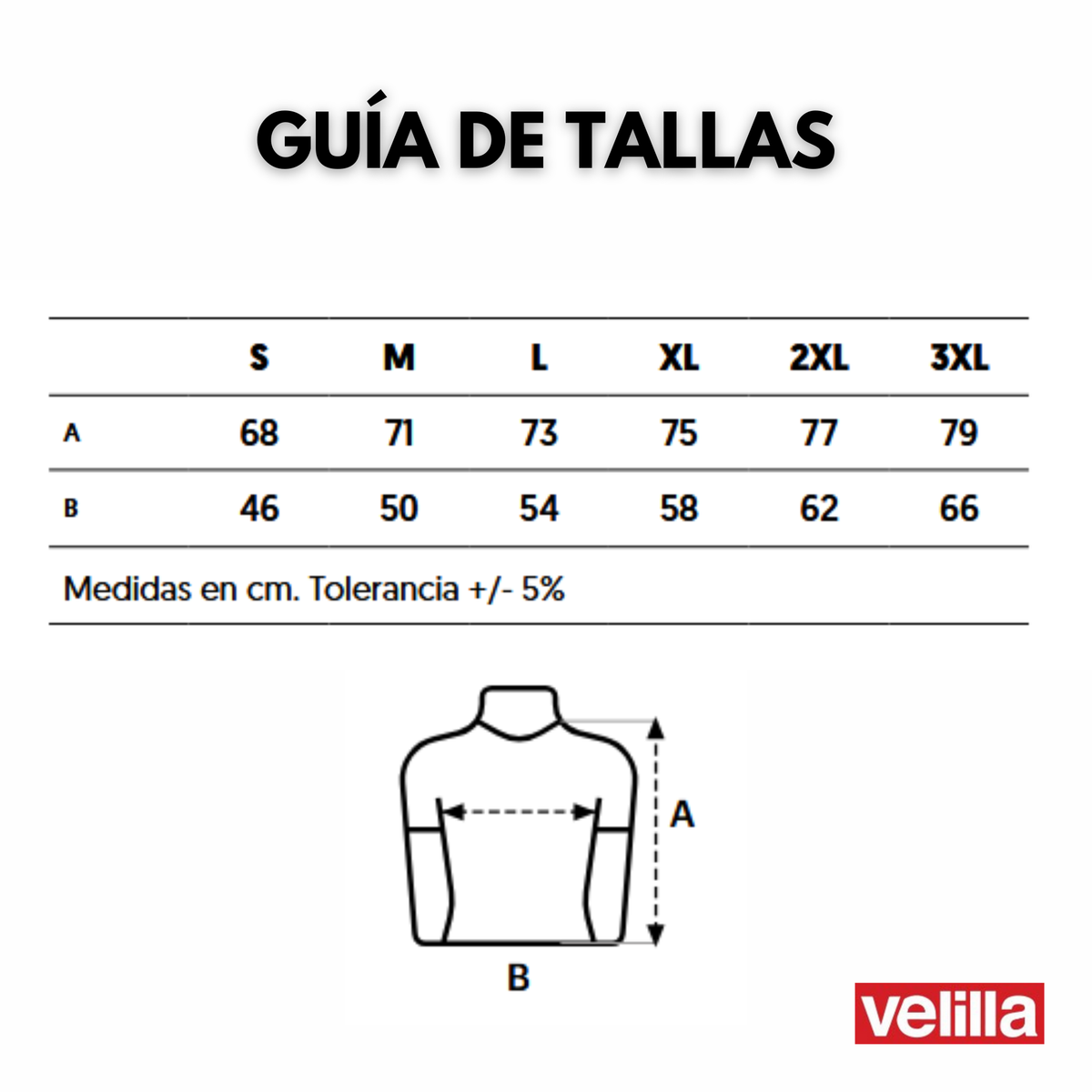 GUÍA DE TALLAS

| | S | M | L | XL | 2XL | 3XL |
|---|---|---|---|---|---|---|
| A | 68 | 71 | 73 | 75 | 77 | 79 |
| B | 46 | 50 | 54 | 58 | 62 | 66 |

Medidas en cm. Tolerancia +/- 5%

A

B

velilla